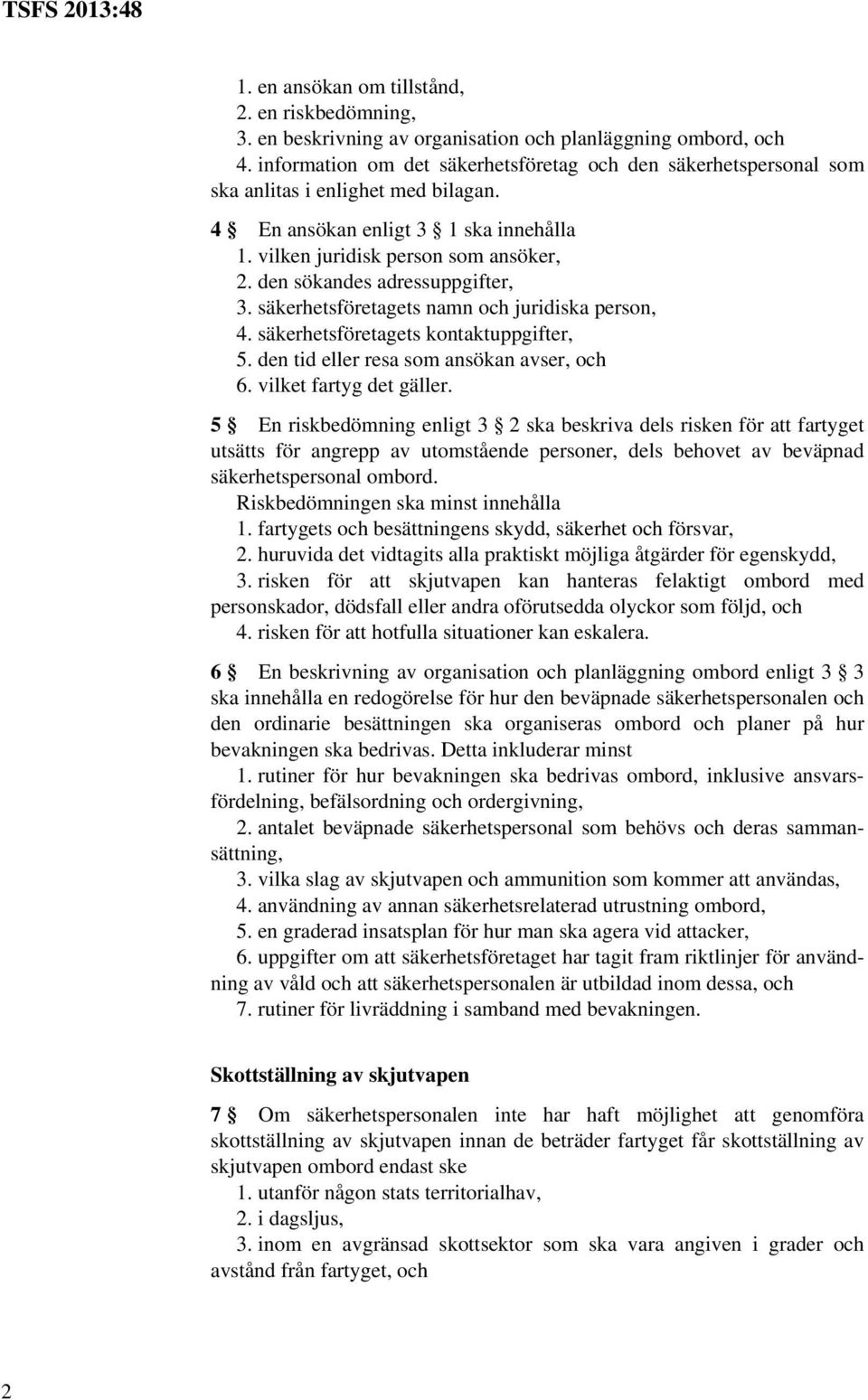 TSFS 2013:48

1. en ansökan om tillstånd,
2. en riskbedömning,
3. en beskrivning av organisation och planläggning ombord, och
4. information om det säkerhetsföretag och den säkerhetspersonal som ska anlitas i enlighet med bilagan.

4 § En ansökan enligt 3 § 1 ska innehålla
1. vilken juridisk person som ansöker,
2. den sökandes adressuppgifter,
3. säkerhetsföretagets namn och juridiska person,
4. säkerhetsföretagets kontaktuppgifter,
5. den tid eller resa som ansökan avser, och
6. vilket fartyg det gäller.

5 § En riskbedömning enligt 3 § 2 ska beskriva dels risken för att fartyget utsätts för angrepp av utomstående personer, dels behovet av beväpnad säkerhetspersonal ombord.
Riskbedömningen ska minst innehålla
1. fartygets och besättningens skydd, säkerhet och försvar,
2. huruvida det vidtagits alla praktiskt möjliga åtgärder för egenskydd,
3. risken för att skjutvapen kan hanteras felaktigt ombord med personskador, dödsfall eller andra oförutsedda olyckor som följd, och
4. risken för att hotfulla situationer kan eskalera.

6 § En beskrivning av organisation och planläggning ombord enligt 3 § 3 ska innehålla en redogörelse för hur den beväpnade säkerhetspersonalen och den ordinarie besättningen ska organiseras ombord och planer på hur bevakningen ska bedrivas. Detta inkluderar minst
1. rutiner för hur bevakningen ska bedrivas ombord, inklusive ansvarsfördelning, befälsordning och ordergivning,
2. antalet beväpnade säkerhetspersonal som behövs och deras sammansättning,
3. vilka slag av skjutvapen och ammunition som kommer att användas,
4. användning av annan säkerhetsrelaterad utrustning ombord,
5. en graderad insatsplan för hur man ska agera vid attacker,
6. uppgifter om att säkerhetsföretaget har tagit fram riktlinjer för användning av våld och att säkerhetspersonalen är utbildad inom dessa, och
7. rutiner för livräddning i samband med bevakningen.

Skottställning av skjutvapen

7 § Om säkerhetspersonalen inte har haft möjlighet att genomföra skottställning av skjutvapen innan de beträder fartyget får skottställning av skjutvapen ombord endast ske
1. utanför någon stats territorialhav,
2. i dagsljus,
3. inom en avgränsad skottsektor som ska vara angiven i grader och avstånd från fartyget, och

2